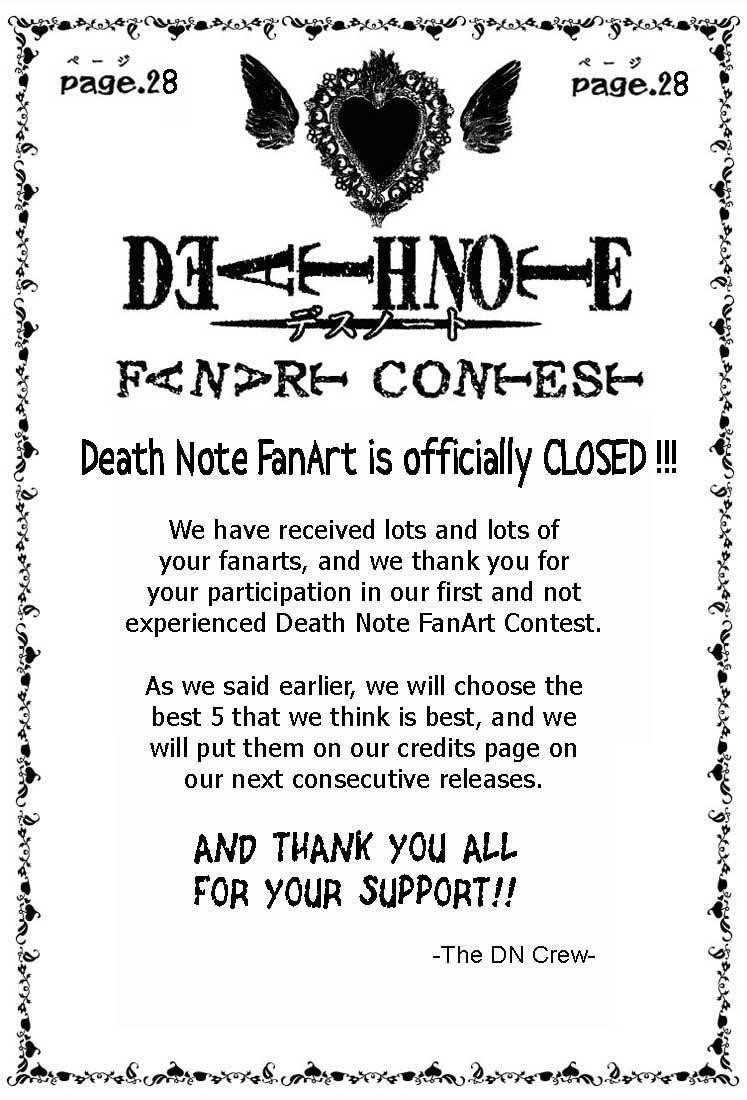 ページ
page.28

ページ
page.28

DEATH NOTE
デスノート

FANART CONTEST

Death Note FanArt is officially CLOSED !!!

We have received lots and lots of your fanarts, and we thank you for your participation in our first and not experienced Death Note FanArt Contest.

As we said earlier, we will choose the best 5 that we think is best, and we will put them on our credits page on our next consecutive releases.

AND THANK YOU ALL FOR YOUR SUPPORT!!

-The DN Crew-